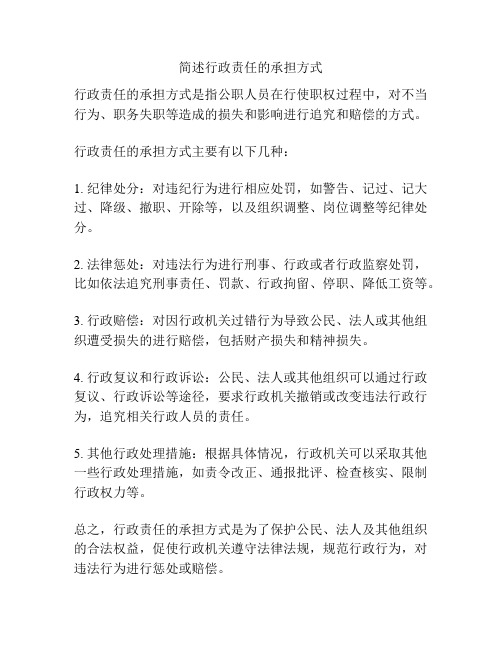 简述行政责任的承担方式

行政责任的承担方式是指公职人员在行使职权过程中，对不当行为、职务失职等造成的损失和影响进行追究和赔偿的方式。

行政责任的承担方式主要有以下几种：

1. 纪律处分：对违纪行为进行相应处罚，如警告、记过、记大过、降级、撤职、开除等，以及组织调整、岗位调整等纪律处分。

2. 法律惩处：对违法行为进行刑事、行政或者行政监察处罚，比如依法追究刑事责任、罚款、行政拘留、停职、降低工资等。

3. 行政赔偿：对因行政机关过错行为导致公民、法人或其他组织遭受损失的进行赔偿，包括财产损失和精神损失。

4. 行政复议和行政诉讼：公民、法人或其他组织可以通过行政复议、行政诉讼等途径，要求行政机关撤销或改变违法行政行为，追究相关行政人员的责任。

5. 其他行政处理措施：根据具体情况，行政机关可以采取其他一些行政处理措施，如责令改正、通报批评、检查核实、限制行政权力等。

总之，行政责任的承担方式是为了保护公民、法人及其他组织的合法权益，促使行政机关遵守法律法规，规范行政行为，对违法行为进行惩处或赔偿。